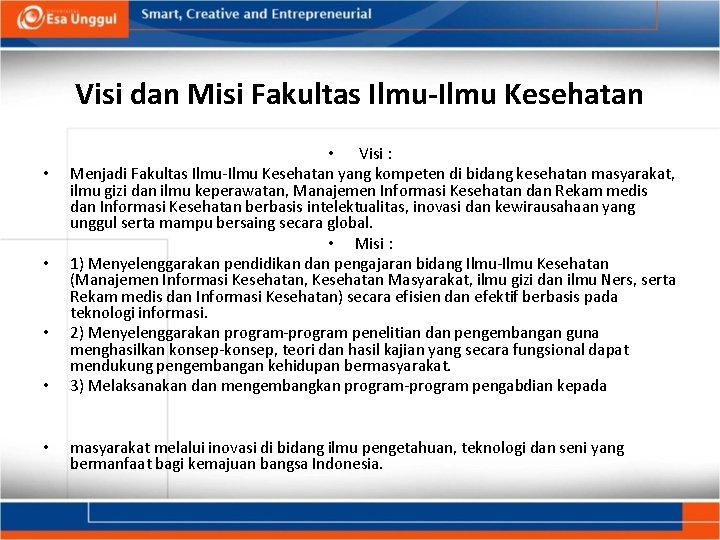 Esa Unggul

Smart, Creative and Entrepreneurial

Visi dan Misi Fakultas Ilmu-Ilmu Kesehatan

• Visi :

• Menjadi Fakultas Ilmu-Ilmu Kesehatan yang kompeten di bidang kesehatan masyarakat, ilmu gizi dan ilmu keperawatan, Manajemen Informasi Kesehatan dan Rekam medis dan Informasi Kesehatan berbasis intelektualitas, inovasi dan kewirausahaan yang unggul serta mampu bersaing secara global.

• Misi :

• 1) Menyelenggarakan pendidikan dan pengajaran bidang Ilmu-Ilmu Kesehatan (Manajemen Informasi Kesehatan, Kesehatan Masyarakat, ilmu gizi dan ilmu Ners, serta Rekam medis dan Informasi Kesehatan) secara efisien dan efektif berbasis pada teknologi informasi.

• 2) Menyelenggarakan program-program penelitian dan pengembangan guna menghasilkan konsep-konsep, teori dan hasil kajian yang secara fungsional dapat mendukung pengembangan kehidupan bermasyarakat.

• 3) Melaksanakan dan mengembangkan program-program pengabdian kepada

• masyarakat melalui inovasi di bidang ilmu pengetahuan, teknologi dan seni yang bermanfaat bagi kemajuan bangsa Indonesia.